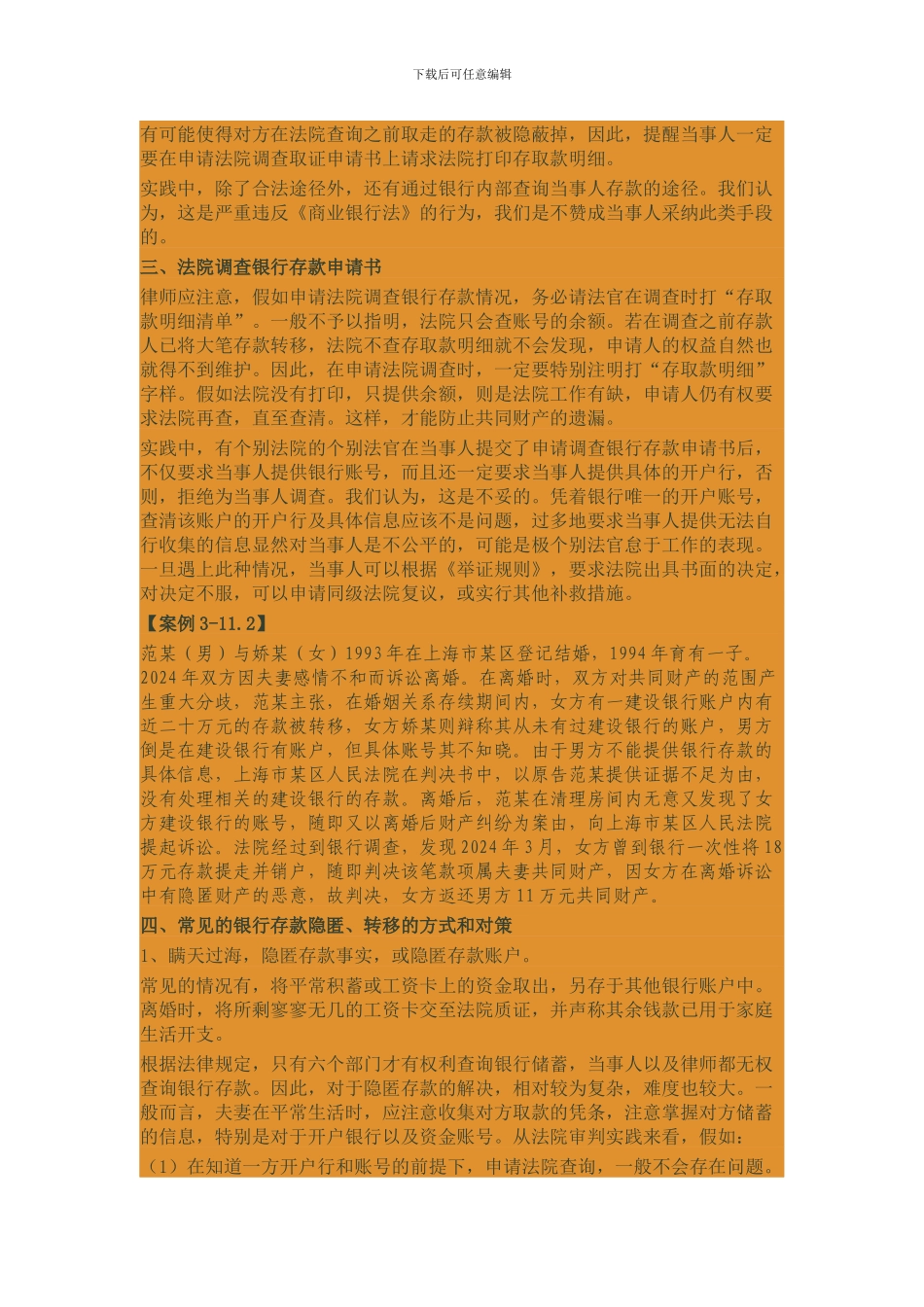 下载后可任意编辑

有可能使得对方在法院查询之前取走的存款被隐蔽掉，因此，提醒当事人一定要在申请法院调查取证申请书上请求法院打印存取款明细。

实践中，除了合法途径外，还有通过银行内部查询当事人存款的途径。我们认为，这是严重违反《商业银行法》的行为，我们是不赞成当事人采纳此类手段的。

三、法院调查银行存款申请书

律师应注意，假如申请法院调查银行存款情况，务必请法官在调查时打“存取款明细清单”。一般不予以指明，法院只会查账号的余额。若在调查之前存款人已将大笔存款转移，法院不查存取款明细就不会发现，申请人的权益自然也就得不到维护。因此，在申请法院调查时，一定要特别注明打“存取款明细”字样。假如法院没有打印，只提供余额，则是法院工作有缺，申请人仍有权要求法院再查，直至查清。这样，才能防止共同财产的遗漏。

实践中，有个别法院的个别法官在当事人提交了申请调查银行存款申请书后，不仅要求当事人提供银行账号，而且还一定要求当事人提供具体的开户行，否则，拒绝为当事人调查。我们认为，这是不妥的。凭着银行唯一的开户账号，查清该账户的开户行及具体信息应该不是问题，过多地要求当事人提供无法自行收集的信息显然对当事人是不公平的，可能是极个别法官怠于工作的表现。一旦遇上此种情况，当事人可以根据《举证规则》，要求法院出具书面的决定，对决定不服，可以申请同级法院复议，或实行其他补救措施。

【案例 3-11.2】

范某（男）与娇某（女）1993 年在上海市某区登记结婚，1994 年育有一子。2024 年双方因夫妻感情不和而诉讼离婚。在离婚时，双方对共同财产的范围产生重大分歧，范某主张，在婚姻关系存续期间内，女方有一建设银行账户内有近二十万元的存款被转移，女方娇某则辩称其从未有过建设银行的账户，男方倒是在建设银行有账户，但具体账号其不知晓。由于男方不能提供银行存款的具体信息，上海市某区人民法院在判决书中，以原告范某提供证据不足为由，没有处理相关的建设银行的存款。离婚后，范某在清理房间内无意又发现了女方建设银行的账号，随即又以离婚后财产纠纷为案由，向上海市某区人民法院提起诉讼。法院经过到银行调查，发现 2024 年 3 月，女方曾到银行一次性将 18 万元存款提走并销户，随即判决该笔款项属夫妻共同财产，因女方在离婚诉讼中有隐匿财产的恶意，故判决，女方返还男方 11 万元共同财产。

四、常见的银行存款隐匿、转移的方式和对策

1、瞒天过海，隐匿存款事实，或隐匿存款账户。

常见的情况有，将平常积蓄或工资卡上的资金取出，另存于其他银行账户中。离婚时，将所剩寥寥无几的工资卡交至法院质证，并声称其余钱款已用于家庭生活开支。

根据法律规定，只有六个部门才有权利查询银行储蓄，当事人以及律师都无权查询银行存款。因此，对于隐匿存款的解决，相对较为复杂，难度也较大。一般而言，夫妻在平常生活时，应注意收集对方取款的凭条，注意掌握对方储蓄的信息，特别是对于开户银行以及资金账号。从法院审判实践来看，假如：

（1）在知道一方开户行和账号的前提下，申请法院查询，一般不会存在问题。